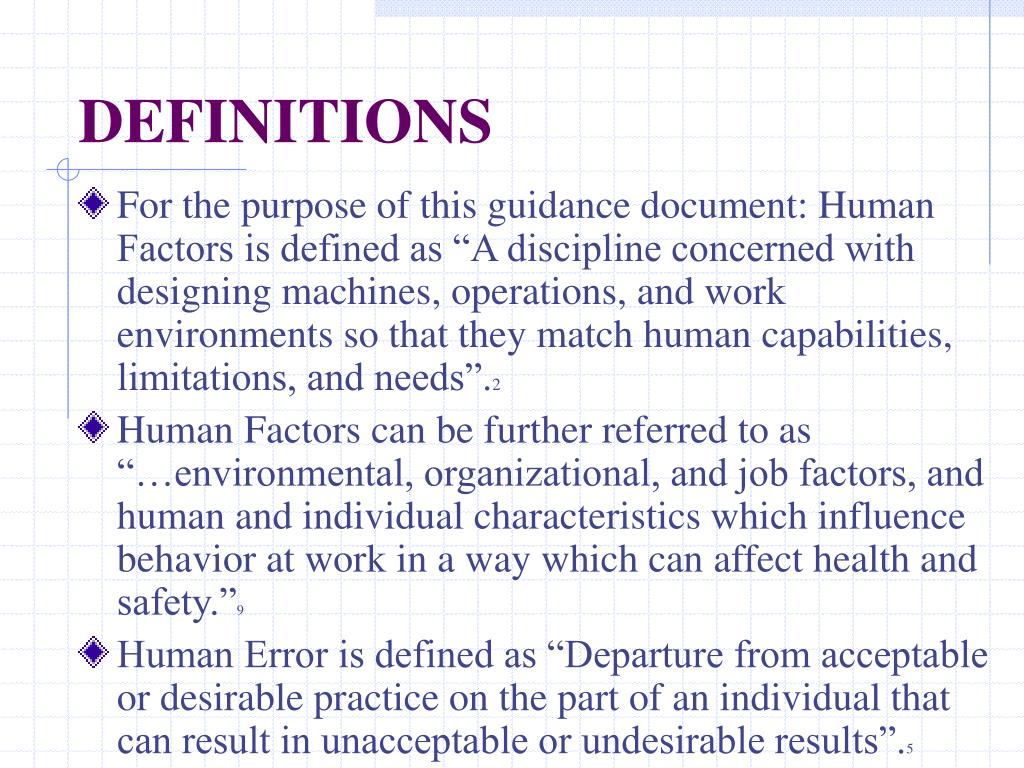 DEFINITIONS

For the purpose of this guidance document: Human Factors is defined as “A discipline concerned with designing machines, operations, and work environments so that they match human capabilities, limitations, and needs”.2

Human Factors can be further referred to as “…environmental, organizational, and job factors, and human and individual characteristics which influence behavior at work in a way which can affect health and safety.”9

Human Error is defined as “Departure from acceptable or desirable practice on the part of an individual that can result in unacceptable or undesirable results”.5